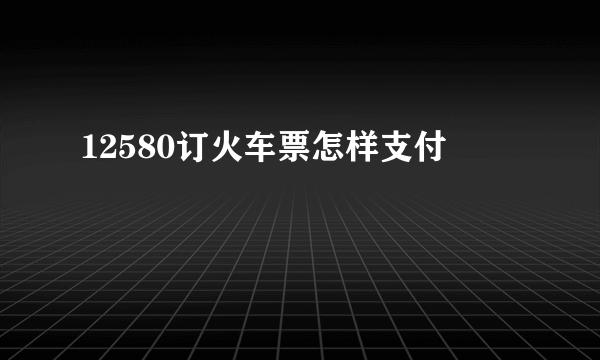 12580订火车票怎样支付